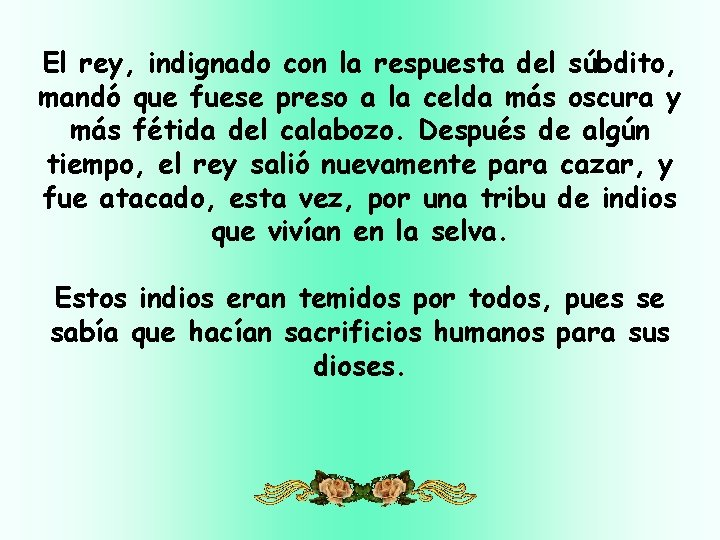 El rey, indignado con la respuesta del súbdito, mandó que fuese preso a la celda más oscura y más fétida del calabozo. Después de algún tiempo, el rey salió nuevamente para cazar, y fue atacado, esta vez, por una tribu de indios que vivían en la selva.

Estos indios eran temidos por todos, pues se sabía que hacían sacrificios humanos para sus dioses.